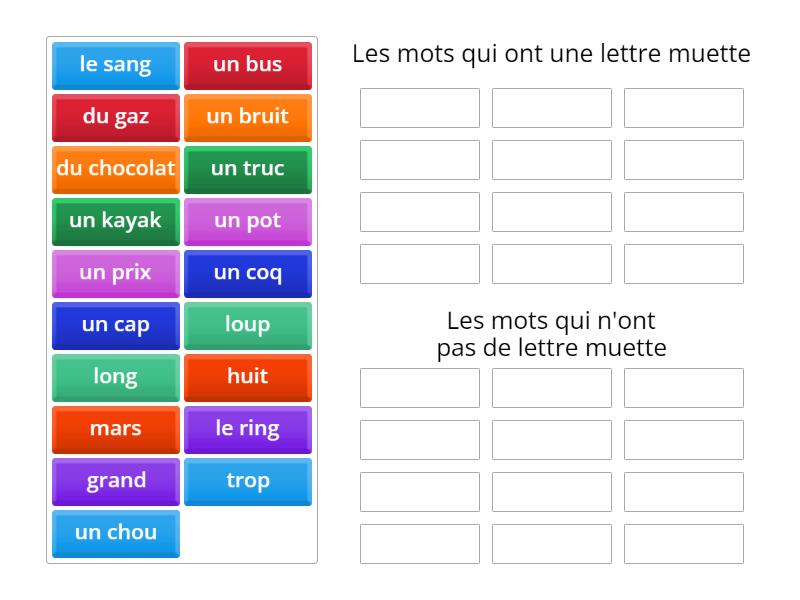 le sang
un bus
du gaz
un bruit
du chocolat
un truc
un kayak
un pot
un prix
un coq
un cap
loup
long
huit
mars
le ring
grand
trop
un chou

Les mots qui ont une lettre muette

Les mots qui n'ont pas de lettre muette